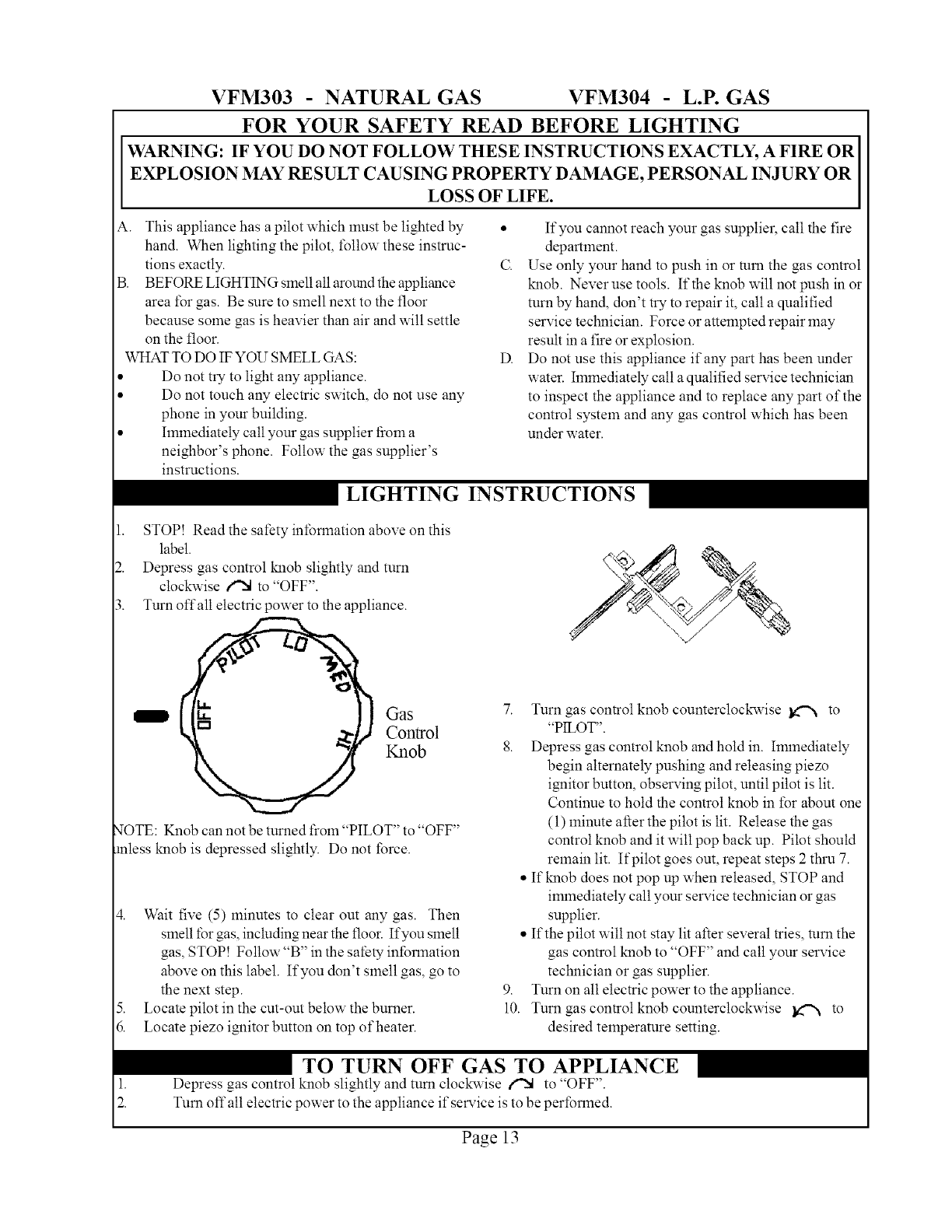 VFM303 - NATURAL GAS VFM304 - L.P. GAS

FOR YOUR SAFETY READ BEFORE LIGHTING

WARNING: IF YOU DO NOT FOLLOW THESE INSTRUCTIONS EXACTLY, A FIRE OR EXPLOSION MAY RESULT CAUSING PROPERTY DAMAGE, PERSONAL INJURY OR LOSS OF LIFE.

A. This appliance has a pilot which must be lighted by hand. When lighting the pilot, follow these instructions exactly.

B. BEFORE LIGHTING smell all around the appliance area for gas. Be sure to smell next to the floor because some gas is heavier than air and will settle on the floor.

WHAT TO DO IF YOU SMELL GAS:

• Do not try to light any appliance.
• Do not touch any electric switch, do not use any phone in your building.
• Immediately call your gas supplier from a neighbor's phone. Follow the gas supplier's instructions.
• If you cannot reach your gas supplier, call the fire department.

C. Use only your hand to push in or turn the gas control knob. Never use tools. If the knob will not push in or turn by hand, don't try to repair it, call a qualified service technician. Force or attempted repair may result in a fire or explosion.

D. Do not use this appliance if any part has been under water. Immediately call a qualified service technician to inspect the appliance and to replace any part of the control system and any gas control which has been under water.

LIGHTING INSTRUCTIONS

1. STOP! Read the safety information above on this label.
2. Depress gas control knob slightly and turn clockwise to "OFF".
3. Turn off all electric power to the appliance.

PILOT LO MED HI OFF

Gas Control Knob

NOTE: Knob can not be turned from "PILOT" to "OFF" unless knob is depressed slightly. Do not force.

4. Wait five (5) minutes to clear out any gas. Then smell for gas, including near the floor. If you smell gas, STOP! Follow "B" in the safety information above on this label. If you don't smell gas, go to the next step.
5. Locate pilot in the cut-out below the burner.
6. Locate piezo ignitor button on top of heater.
7. Turn gas control knob counterclockwise to "PILOT".
8. Depress gas control knob and hold in. Immediately begin alternately pushing and releasing piezo ignitor button, observing pilot, until pilot is lit. Continue to hold the control knob in for about one (1) minute after the pilot is lit. Release the gas control knob and it will pop back up. Pilot should remain lit. If pilot goes out, repeat steps 2 thru 7.
• If knob does not pop up when released, STOP and immediately call your service technician or gas supplier.
• If the pilot will not stay lit after several tries, turn the gas control knob to "OFF" and call your service technician or gas supplier.
9. Turn on all electric power to the appliance.
10. Turn gas control knob counterclockwise to desired temperature setting.

TO TURN OFF GAS TO APPLIANCE

1. Depress gas control knob slightly and turn clockwise to "OFF".
2. Turn off all electric power to the appliance if service is to be performed.

Page 13